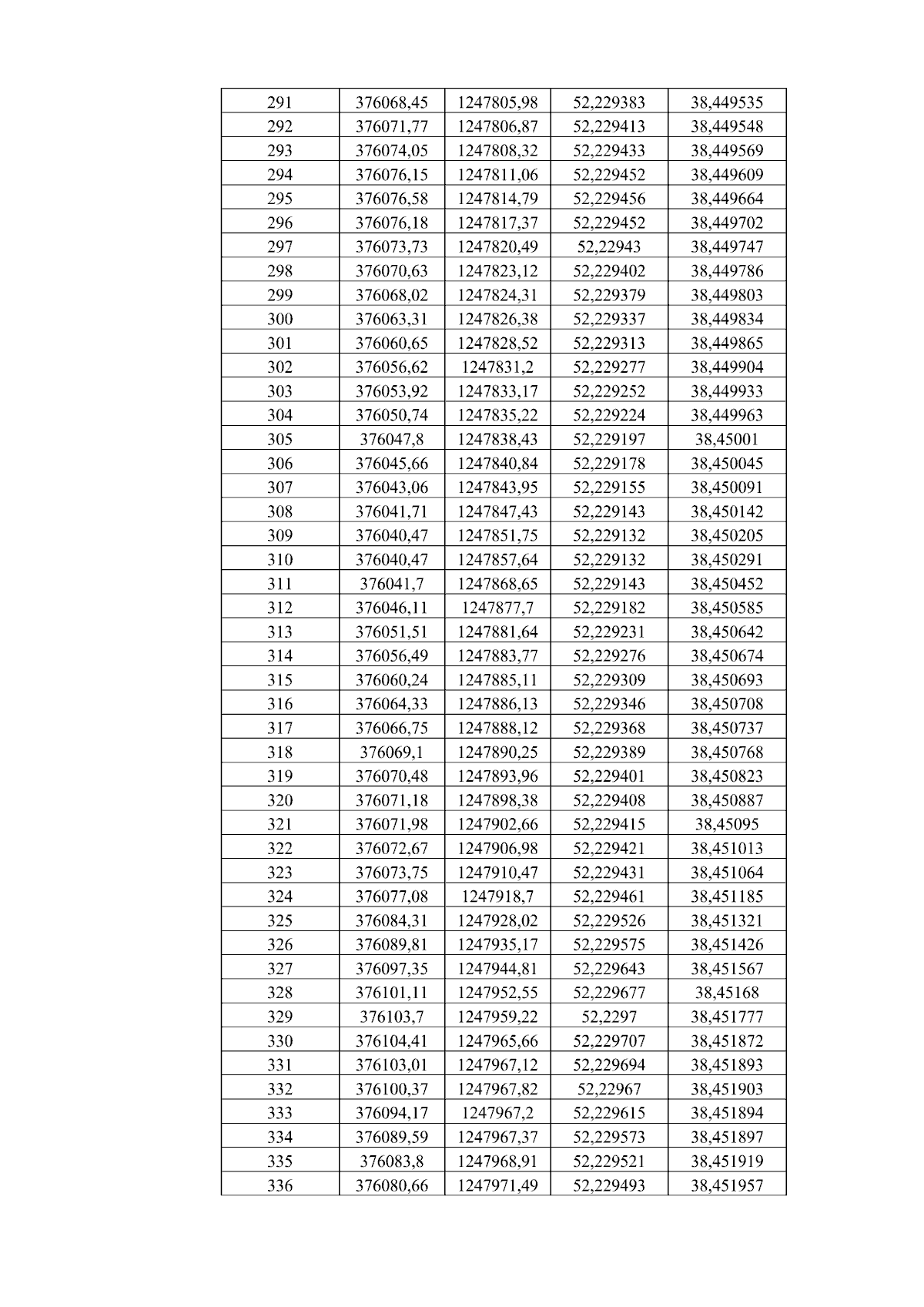 | 291 | 376068,45 | 1247805,98 | 52,229383 | 38,449535 |
|---|---|---|---|---|
| 292 | 376071,77 | 1247806,87 | 52,229413 | 38,449548 |
| 293 | 376074,05 | 1247808,32 | 52,229433 | 38,449569 |
| 294 | 376076,15 | 1247811,06 | 52,229452 | 38,449609 |
| 295 | 376076,58 | 1247814,79 | 52,229456 | 38,449664 |
| 296 | 376076,18 | 1247817,37 | 52,229452 | 38,449702 |
| 297 | 376073,73 | 1247820,49 | 52,22943 | 38,449747 |
| 298 | 376070,63 | 1247823,12 | 52,229402 | 38,449786 |
| 299 | 376068,02 | 1247824,31 | 52,229379 | 38,449803 |
| 300 | 376063,31 | 1247826,38 | 52,229337 | 38,449834 |
| 301 | 376060,65 | 1247828,52 | 52,229313 | 38,449865 |
| 302 | 376056,62 | 1247831,2 | 52,229277 | 38,449904 |
| 303 | 376053,92 | 1247833,17 | 52,229252 | 38,449933 |
| 304 | 376050,74 | 1247835,22 | 52,229224 | 38,449963 |
| 305 | 376047,8 | 1247838,43 | 52,229197 | 38,45001 |
| 306 | 376045,66 | 1247840,84 | 52,229178 | 38,450045 |
| 307 | 376043,06 | 1247843,95 | 52,229155 | 38,450091 |
| 308 | 376041,71 | 1247847,43 | 52,229143 | 38,450142 |
| 309 | 376040,47 | 1247851,75 | 52,229132 | 38,450205 |
| 310 | 376040,47 | 1247857,64 | 52,229132 | 38,450291 |
| 311 | 376041,7 | 1247868,65 | 52,229143 | 38,450452 |
| 312 | 376046,11 | 1247877,7 | 52,229182 | 38,450585 |
| 313 | 376051,51 | 1247881,64 | 52,229231 | 38,450642 |
| 314 | 376056,49 | 1247883,77 | 52,229276 | 38,450674 |
| 315 | 376060,24 | 1247885,11 | 52,229309 | 38,450693 |
| 316 | 376064,33 | 1247886,13 | 52,229346 | 38,450708 |
| 317 | 376066,75 | 1247888,12 | 52,229368 | 38,450737 |
| 318 | 376069,1 | 1247890,25 | 52,229389 | 38,450768 |
| 319 | 376070,48 | 1247893,96 | 52,229401 | 38,450823 |
| 320 | 376071,18 | 1247898,38 | 52,229408 | 38,450887 |
| 321 | 376071,98 | 1247902,66 | 52,229415 | 38,45095 |
| 322 | 376072,67 | 1247906,98 | 52,229421 | 38,451013 |
| 323 | 376073,75 | 1247910,47 | 52,229431 | 38,451064 |
| 324 | 376077,08 | 1247918,7 | 52,229461 | 38,451185 |
| 325 | 376084,31 | 1247928,02 | 52,229526 | 38,451321 |
| 326 | 376089,81 | 1247935,17 | 52,229575 | 38,451426 |
| 327 | 376097,35 | 1247944,81 | 52,229643 | 38,451567 |
| 328 | 376101,11 | 1247952,55 | 52,229677 | 38,45168 |
| 329 | 376103,7 | 1247959,22 | 52,2297 | 38,451777 |
| 330 | 376104,41 | 1247965,66 | 52,229707 | 38,451872 |
| 331 | 376103,01 | 1247967,12 | 52,229694 | 38,451893 |
| 332 | 376100,37 | 1247967,82 | 52,22967 | 38,451903 |
| 333 | 376094,17 | 1247967,2 | 52,229615 | 38,451894 |
| 334 | 376089,59 | 1247967,37 | 52,229573 | 38,451897 |
| 335 | 376083,8 | 1247968,91 | 52,229521 | 38,451919 |
| 336 | 376080,66 | 1247971,49 | 52,229493 | 38,451957 |